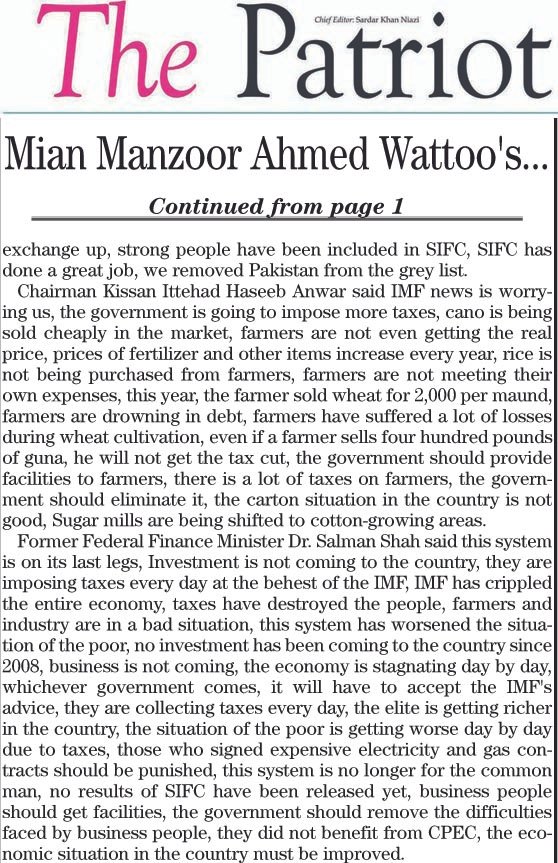 The Patriot

Chief Editor: Sardar Khan Niazi

Mian Manzoor Ahmed Wattoo's...

Continued from page 1

exchange up, strong people have been included in SIFC, SIFC has done a great job, we removed Pakistan from the grey list.

Chairman Kissan Ittehad Haseeb Anwar said IMF news is worrying us, the government is going to impose more taxes, cano is being sold cheaply in the market, farmers are not even getting the real price, prices of fertilizer and other items increase every year, rice is not being purchased from farmers, farmers are not meeting their own expenses, this year, the farmer sold wheat for 2,000 per maund, farmers are drowning in debt, farmers have suffered a lot of losses during wheat cultivation, even if a farmer sells four hundred pounds of guna, he will not get the tax cut, the government should provide facilities to farmers, there is a lot of taxes on farmers, the government should eliminate it, the carton situation in the country is not good, Sugar mills are being shifted to cotton-growing areas.

Former Federal Finance Minister Dr. Salman Shah said this system is on its last legs, Investment is not coming to the country, they are imposing taxes every day at the behest of the IMF, IMF has crippled the entire economy, taxes have destroyed the people, farmers and industry are in a bad situation, this system has worsened the situation of the poor, no investment has been coming to the country since 2008, business is not coming, the economy is stagnating day by day, whichever government comes, it will have to accept the IMF's advice, they are collecting taxes every day, the elite is getting richer in the country, the situation of the poor is getting worse day by day due to taxes, those who signed expensive electricity and gas contracts should be punished, this system is no longer for the common man, no results of SIFC have been released yet, business people should get facilities, the government should remove the difficulties faced by business people, they did not benefit from CPEC, the economic situation in the country must be improved.